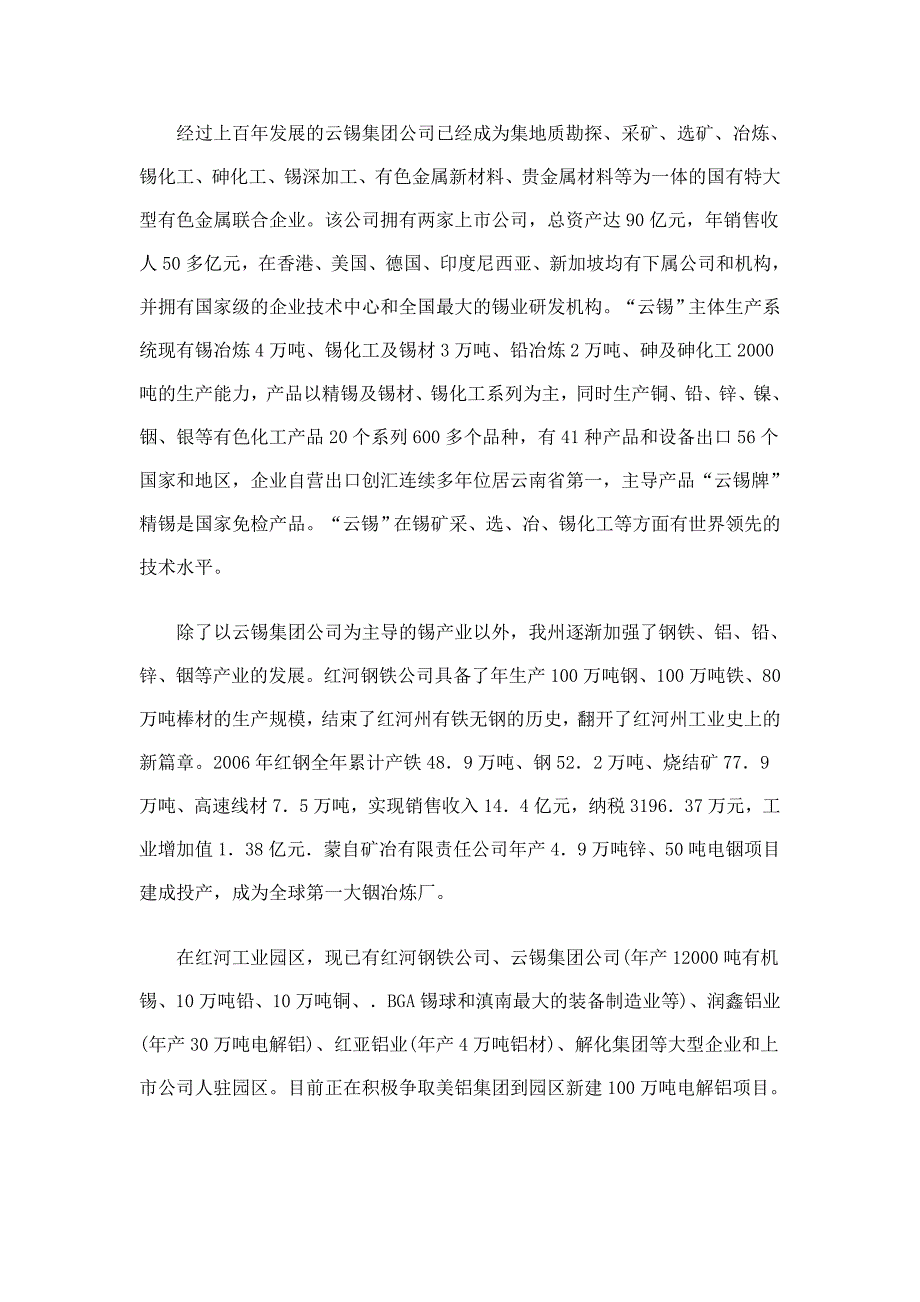 经过上百年发展的云锡集团公司已经成为集地质勘探、采矿、选矿、冶炼、锡化工、砷化工、锡深加工、有色金属新材料、贵金属材料等为一体的国有特大型有色金属联合企业。该公司拥有两家上市公司，总资产达 90 亿元，年销售收人 50 多亿元，在香港、美国、德国、印度尼西亚、新加坡均有下属公司和机构，并拥有国家级的企业技术中心和全国最大的锡业研发机构。“云锡”主体生产系统现有锡冶炼 4 万吨、锡化工及锡材 3 万吨、铅冶炼 2 万吨、砷及砷化工 2000 吨的生产能力，产品以精锡及锡材、锡化工系列为主，同时生产铜、铅、锌、镍、铟、银等有色化工产品 20 个系列 600 多个品种，有 41 种产品和设备出口 56 个国家和地区，企业自营出口创汇连续多年位居云南省第一，主导产品“云锡牌”精锡是国家免检产品。“云锡”在锡矿采、选、冶、锡化工等方面有世界领先的技术水平。

除了以云锡集团公司为主导的锡产业以外，我州逐渐加强了钢铁、铝、铅、锌、铟等产业的发展。红河钢铁公司具备了年生产 100 万吨钢、100 万吨铁、80 万吨棒材的生产规模，结束了红河州有铁无钢的历史，翻开了红河州工业史上的新篇章。2006 年红钢全年累计产铁 48．9 万吨、钢 52．2 万吨、烧结矿 77．9 万吨、高速线材 7．5 万吨，实现销售收入 14．4 亿元，纳税 3196．37 万元，工业增加值 1．38 亿元．蒙自矿冶有限责任公司年产 4．9 万吨锌、50 吨电铟项目建成投产，成为全球第一大铟冶炼厂。

在红河工业园区，现已有红河钢铁公司、云锡集团公司(年产 12000 吨有机锡、10 万吨铅、10 万吨铜、．BGA 锡球和滇南最大的装备制造业等)、润鑫铝业(年产 30 万吨电解铝)、红亚铝业(年产 4 万吨铝材)、解化集团等大型企业和上市公司人驻园区。目前正在积极争取美铝集团到园区新建 100 万吨电解铝项目。